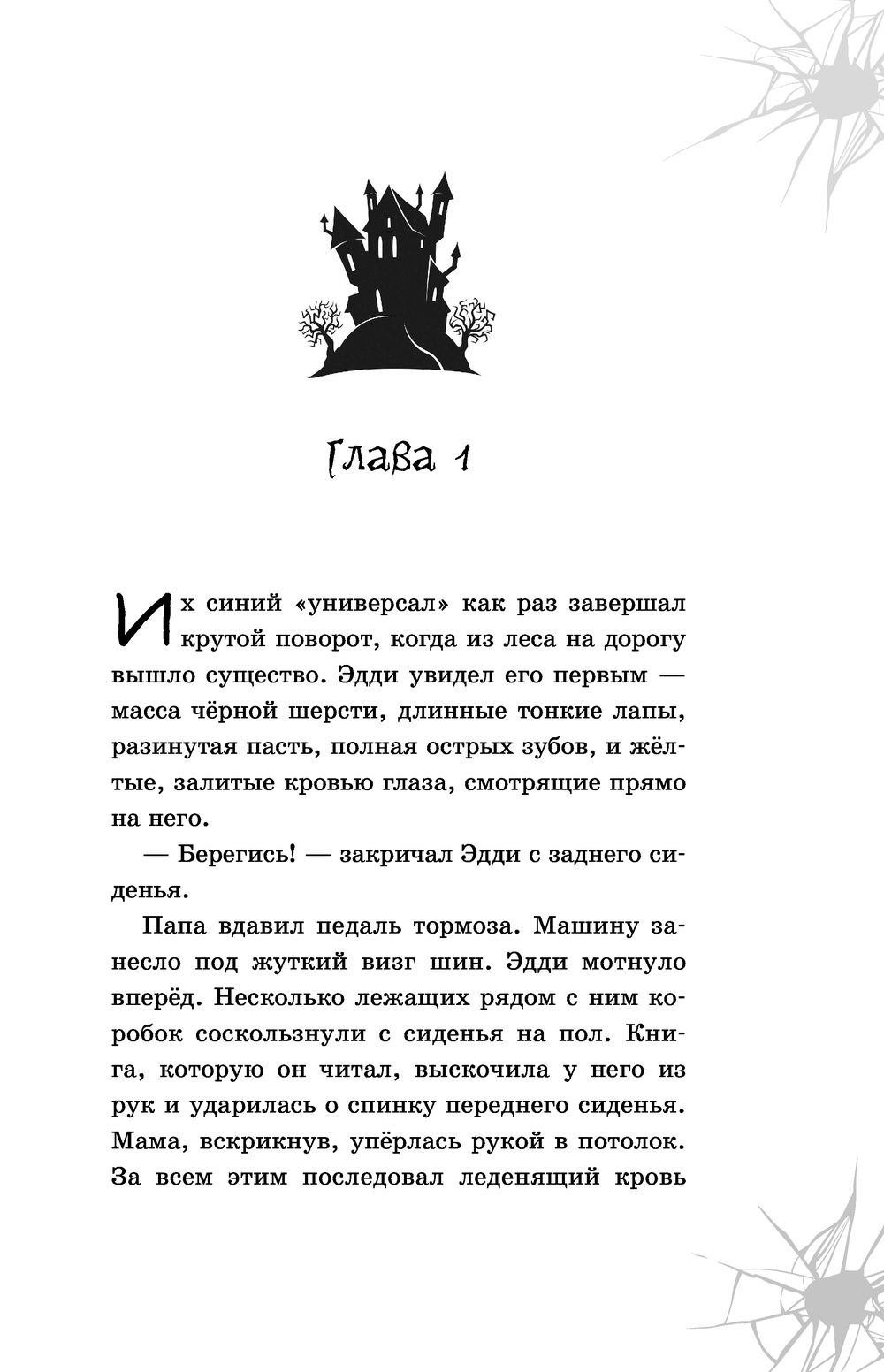 Глава 1

Их синий «универсал» как раз завершал крутой поворот, когда из леса на дорогу вышло существо. Эдди увидел его первым — масса чёрной шерсти, длинные тонкие лапы, разинутая пасть, полная острых зубов, и жёлтые, залитые кровью глаза, смотрящие прямо на него.

— Берегись! — закричал Эдди с заднего сиденья.

Папа вдавил педаль тормоза. Машину занесло под жуткий визг шин. Эдди мотнуло вперёд. Несколько лежащих рядом с ним коробок соскользнули с сиденья на пол. Книга, которую он читал, выскочила у него из рук и ударилась о спинку переднего сиденья. Мама, вскрикнув, упёрлась рукой в потолок. За всем этим последовал леденящий кровь